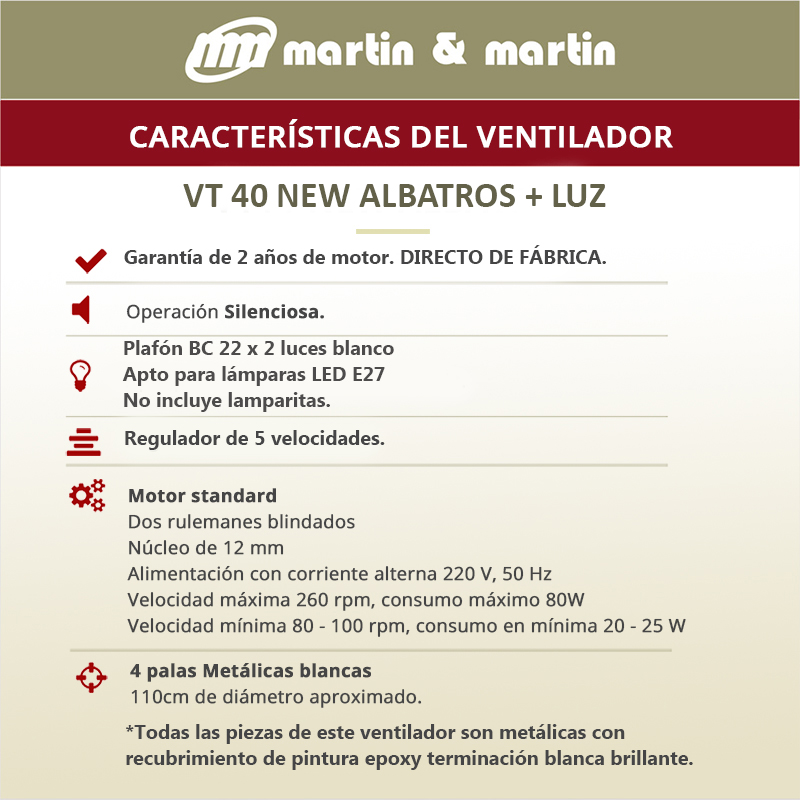 martin & martin

CARACTERÍSTICAS DEL VENTILADOR

VT 40 NEW ALBATROS + LUZ

Garantía de 2 años de motor. DIRECTO DE FÁBRICA.

Operación Silenciosa.

Plafón BC 22 x 2 luces blanco
Apto para lámparas LED E27
No incluye lamparitas.

Regulador de 5 velocidades.

Motor standard
Dos rulemanes blindados
Núcleo de 12 mm
Alimentación con corriente alterna 220 V, 50 Hz
Velocidad máxima 260 rpm, consumo máximo 80W
Velocidad mínima 80 - 100 rpm, consumo en mínima 20 - 25 W

4 palas Metálicas blancas
110cm de diámetro aproximado.

*Todas las piezas de este ventilador son metálicas con recubrimiento de pintura epoxy terminación blanca brillante.